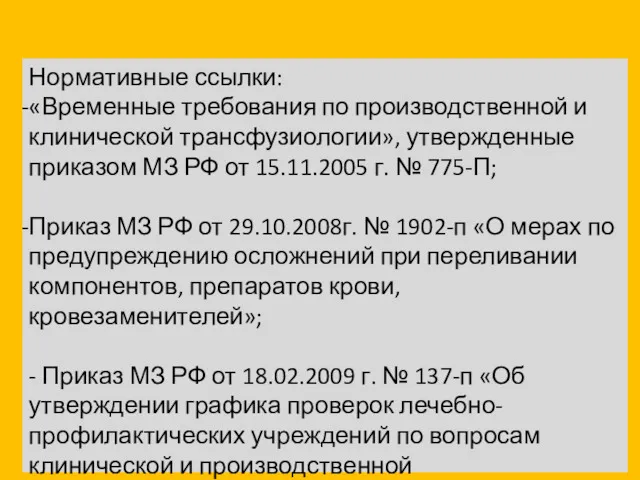 Нормативные ссылки:
-«Временные требования по производственной и клинической трансфузиологии», утвержденные приказом МЗ РФ от 15.11.2005 г. № 775-П;

-Приказ МЗ РФ от 29.10.2008г. № 1902-п «О мерах по предупреждению осложнений при переливании компонентов, препаратов крови, кровезаменителей»;

- Приказ МЗ РФ от 18.02.2009 г. № 137-п «Об утверждении графика проверок лечебно-профилактических учреждений по вопросам клинической и производственной